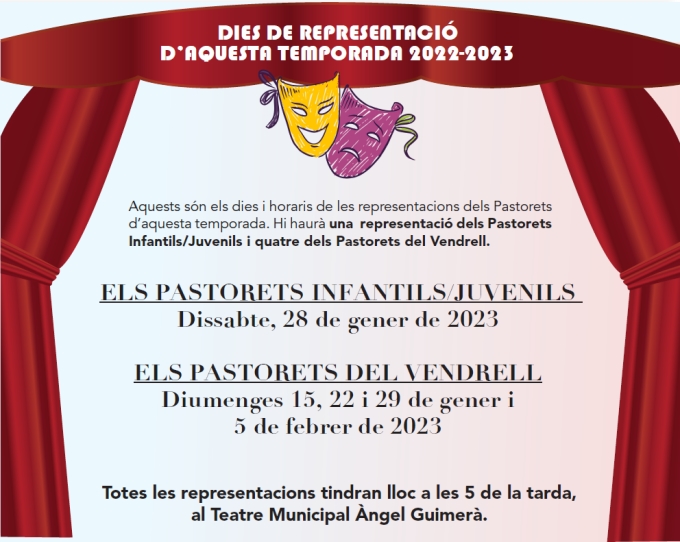 DIES DE REPRESENTACIÓ D'AQUESTA TEMPORADA 2022-2023

Aquests són els dies i horaris de les representacions dels Pastorets d'aquesta temporada. Hi haurà una representació dels Pastorets Infantils/Juvenils i quatre dels Pastorets del Vendrell.

ELS PASTORETS INFANTILS/JUVENILS
Dissabte, 28 de gener de 2023

ELS PASTORETS DEL VENDRELL
Diumenges 15, 22 i 29 de gener i 5 de febrer de 2023

Totes les representacions tindran lloc a les 5 de la tarda, al Teatre Municipal Àngel Guimerà.